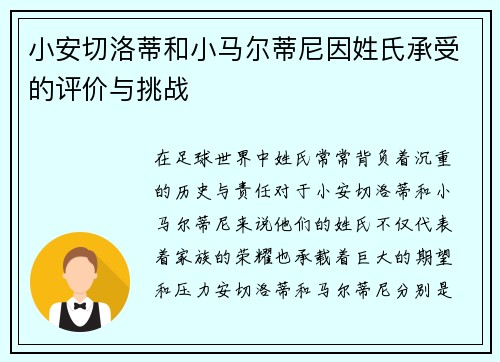 小安切洛蒂和小马尔蒂尼因姓氏承受的评价与挑战

在足球世界中姓氏常常背负着沉重的历史与责任对于小安切洛蒂和小马尔蒂尼来说他们的姓氏不仅代表着家族的荣耀也承载着巨大的期望和压力安切洛蒂和马尔蒂尼分别是